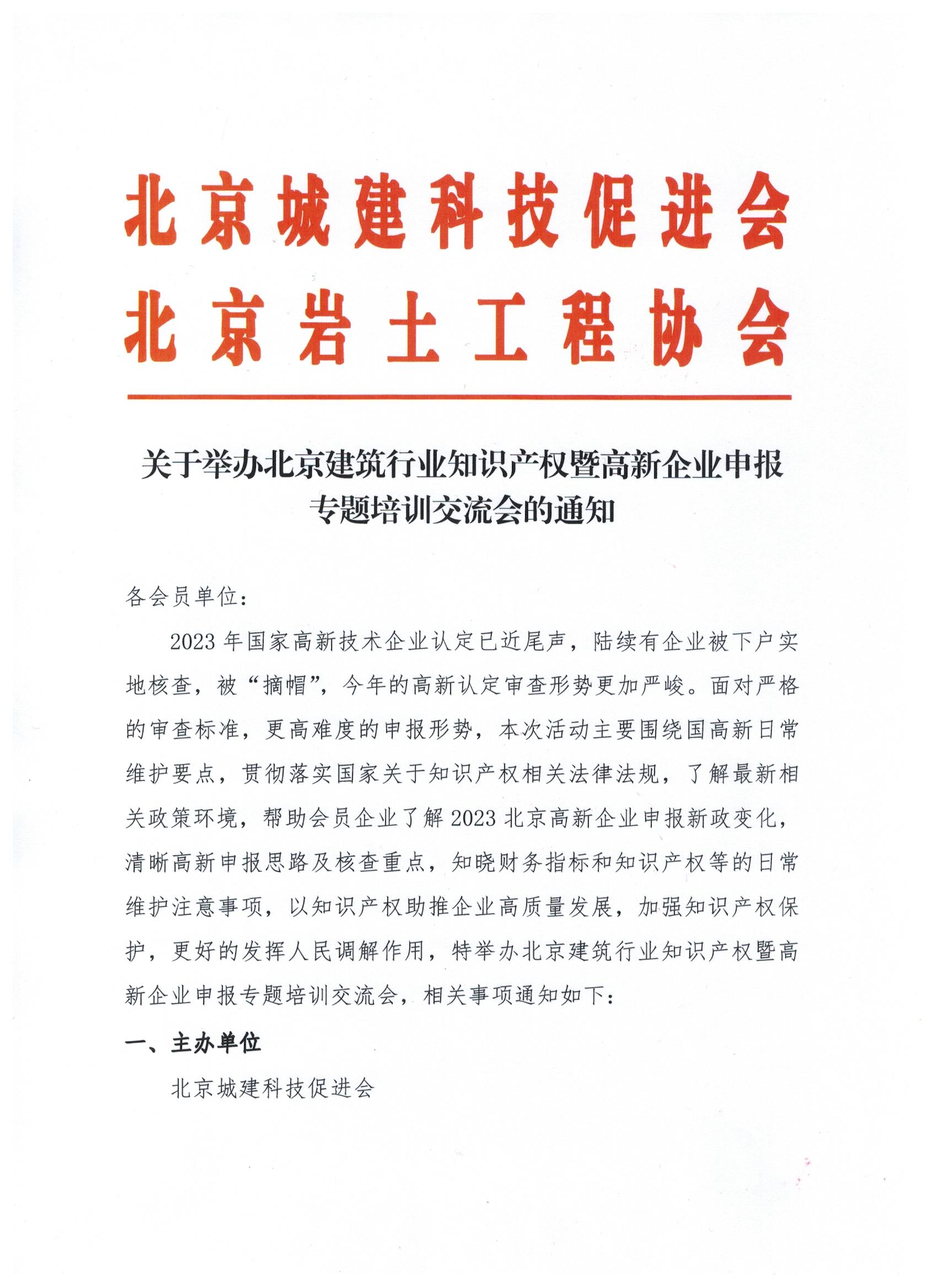 北京城建科技促进会
北京岩土工程协会

关于举办北京建筑行业知识产权暨高新企业申报专题培训交流会的通知

各会员单位：

2023年国家高新技术企业认定已近尾声，陆续有企业被下户实地核查，被“摘帽”，今年的高新认定审查形势更加严峻。面对严格的审查标准，更高难度的申报形势，本次活动主要围绕国高新日常维护要点，贯彻落实国家关于知识产权相关法律法规，了解最新相关政策环境，帮助会员企业了解2023北京高新企业申报新政变化，清晰高新申报思路及核查重点，知晓财务指标和知识产权等的日常维护注意事项，以知识产权助推企业高质量发展，加强知识产权保护，更好的发挥人民调解作用，特举办北京建筑行业知识产权暨高新企业申报专题培训交流会，相关事项通知如下：

一、主办单位

北京城建科技促进会